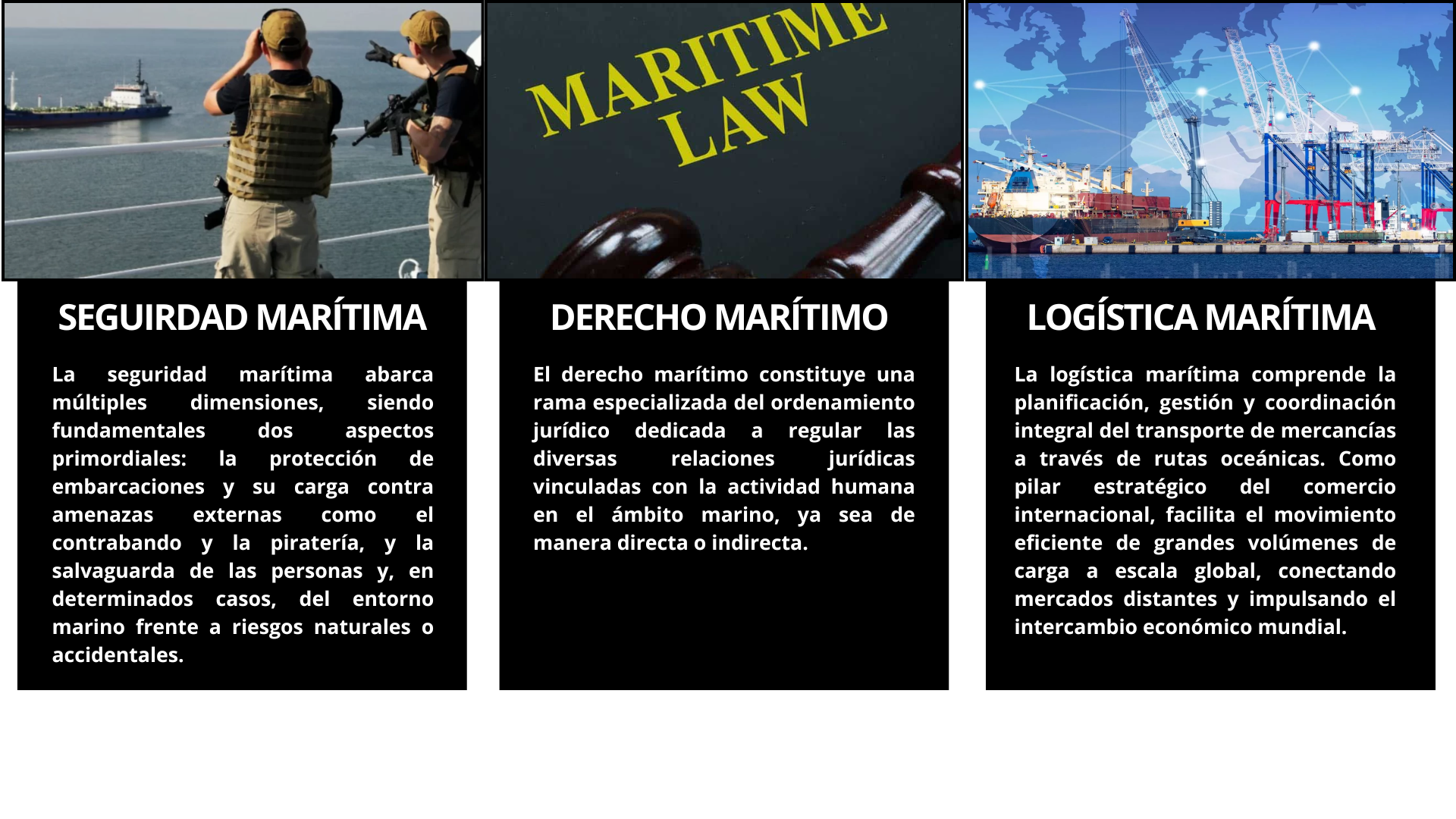 MARITIME LAW

SEGUIRDAD MARÍTIMA

La seguridad marítima abarca múltiples dimensiones, siendo fundamentales dos aspectos primordiales: la protección de embarcaciones y su carga contra amenazas externas como el contrabando y la piratería, y la salvaguarda de las personas y, en determinados casos, del entorno marino frente a riesgos naturales o accidentales.

DERECHO MARÍTIMO

El derecho marítimo constituye una rama especializada del ordenamiento jurídico dedicada a regular las diversas relaciones jurídicas vinculadas con la actividad humana en el ámbito marino, ya sea de manera directa o indirecta.

LOGÍSTICA MARÍTIMA

La logística marítima comprende la planificación, gestión y coordinación integral del transporte de mercancías a través de rutas oceánicas. Como pilar estratégico del comercio internacional, facilita el movimiento eficiente de grandes volúmenes de carga a escala global, conectando mercados distantes y impulsando el intercambio económico mundial.